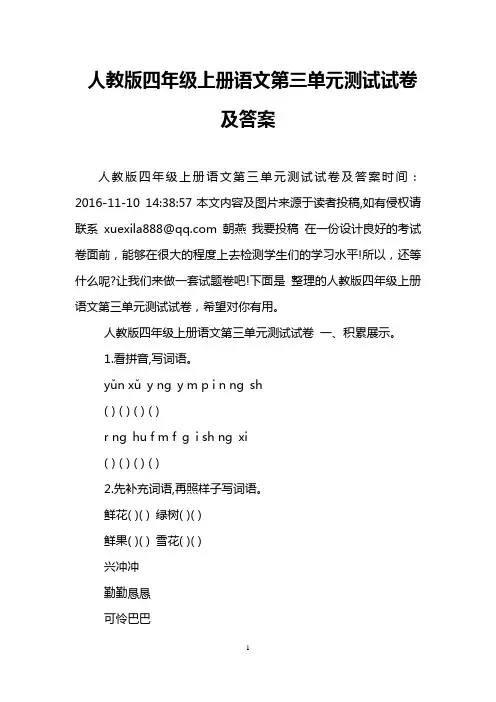 人教版四年级上册语文第三单元测试试卷及答案

人教版四年级上册语文第三单元测试试卷及答案时间：2016-11-10 14:38:57 本文内容及图片来源于读者投稿,如有侵权请联系 xuexila888@qq.com 朝燕 我要投稿 在一份设计良好的考试卷面前，能够在很大的程度上去检测学生们的学习水平!所以，还等什么呢?让我们来做一套试题卷吧!下面是 整理的人教版四年级上册语文第三单元测试试卷，希望对你有用。

人教版四年级上册语文第三单元测试试卷 一、积累展示。

1.看拼音,写词语。

yǔn xǔ y ng y m p i n ng sh

( ) ( ) ( ) ( )

r ng hu f m f g i sh ng xi

( ) ( ) ( ) ( )

2.先补充词语,再照样子写词语。

鲜花( )( ) 绿树( )( )

鲜果( )( ) 雪花( )( )

兴冲冲

勤勤恳恳

可怜巴巴

1